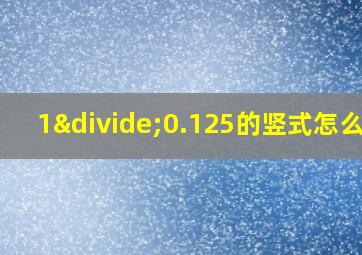 1&divide;0.125的竖式怎么